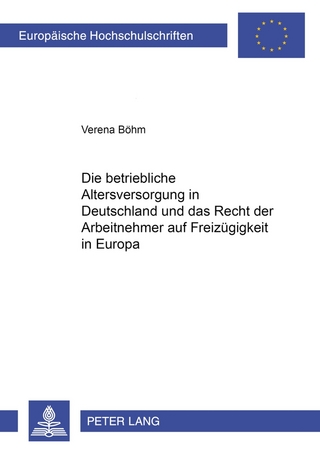 Europäische Hochschulschriften

Verena Böhm

Die betriebliche Altersversorgung in Deutschland und das Recht der Arbeitnehmer auf Freizügigkeit in Europa

PETER LANG